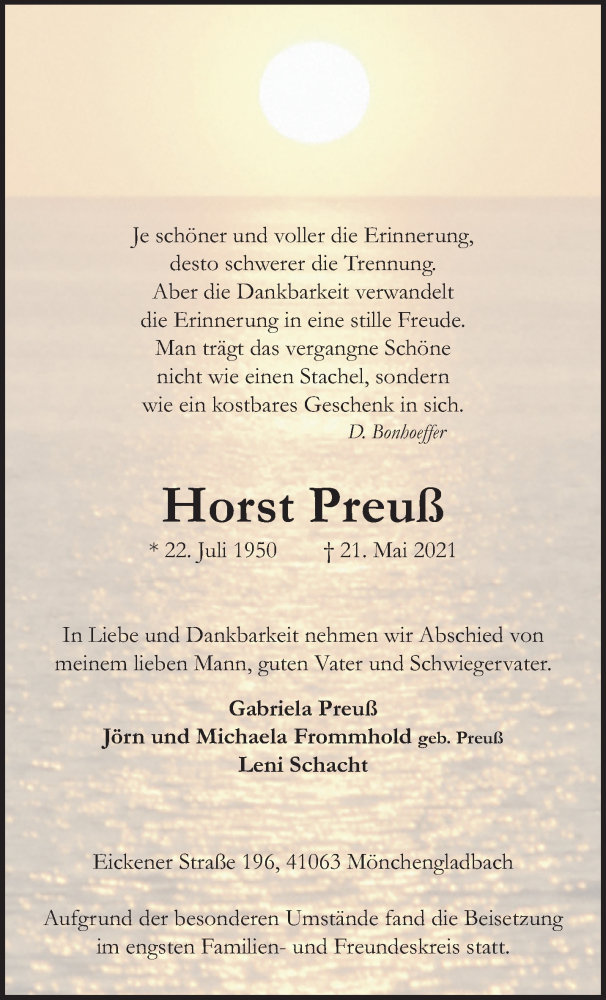 Je schöner und voller die Erinnerung,
desto schwerer die Trennung.
Aber die Dankbarkeit verwandelt
die Erinnerung in eine stille Freude.
Man trägt das vergangne Schöne
nicht wie einen Stachel, sondern
wie ein kostbares Geschenk in sich.
D. Bonhoeffer

Horst Preuß

* 22. Juli 1950 † 21. Mai 2021

In Liebe und Dankbarkeit nehmen wir Abschied von meinem lieben Mann, guten Vater und Schwiegervater.

Gabriela Preuß
Jörn und Michaela Frommhold geb. Preuß
Leni Schacht

Eickener Straße 196, 41063 Mönchengladbach

Aufgrund der besonderen Umstände fand die Beisetzung im engsten Familien- und Freundeskreis statt.